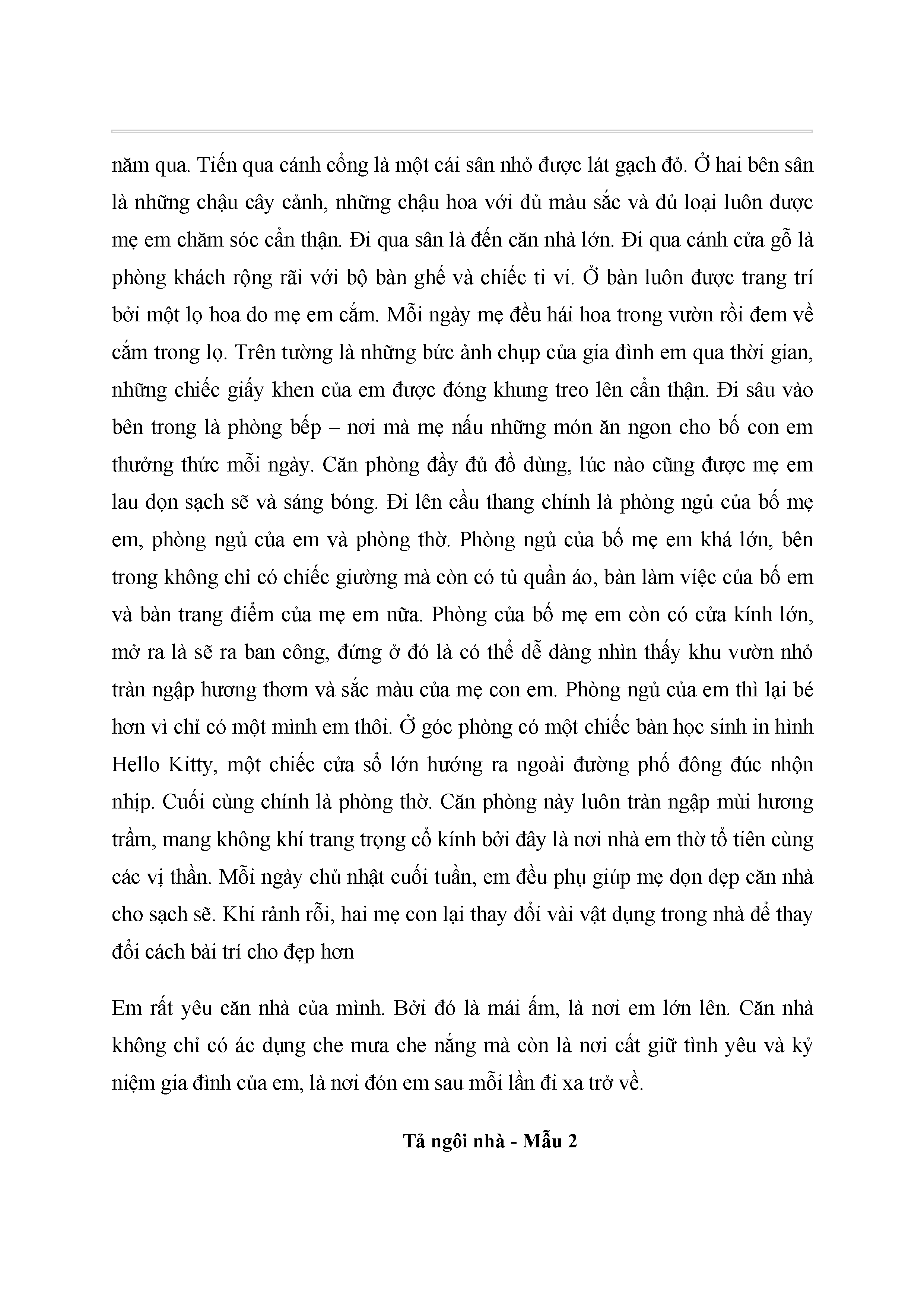 năm qua. Tiến qua cánh cổng là một cái sân nhỏ được lát gạch đỏ. Ở hai bên sân là những chậu cây cảnh, những chậu hoa với đủ màu sắc và đủ loại luôn được mẹ em chăm sóc cẩn thận. Đi qua sân là đến căn nhà lớn. Đi qua cánh cửa gỗ là phòng khách rộng rãi với bộ bàn ghế và chiếc ti vi. Ở bàn luôn được trang trí bởi một lọ hoa do mẹ em cắm. Mỗi ngày mẹ đều hái hoa trong vườn rồi đem về cắm trong lọ. Trên tường là những bức ảnh chụp của gia đình em qua thời gian, những chiếc giấy khen của em được đóng khung treo lên cẩn thận. Đi sâu vào bên trong là phòng bếp – nơi mà mẹ nấu những món ăn ngon cho bố con em thưởng thức mỗi ngày. Căn phòng đầy đủ đồ dùng, lúc nào cũng được mẹ em lau dọn sạch sẽ và sáng bóng. Đi lên cầu thang chính là phòng ngủ của bố mẹ em, phòng ngủ của em và phòng thờ. Phòng ngủ của bố mẹ em khá lớn, bên trong không chỉ có chiếc giường mà còn có tủ quần áo, bàn làm việc của bố em và bàn trang điểm của mẹ em nữa. Phòng của bố mẹ em còn có cửa kính lớn, mở ra là sẽ ra ban công, đứng ở đó là có thể dễ dàng nhìn thấy khu vườn nhỏ tràn ngập hương thơm và sắc màu của mẹ con em. Phòng ngủ của em thì lại bé hơn vì chỉ có một mình em thôi. Ở góc phòng có một chiếc bàn học sinh in hình Hello Kitty, một chiếc cửa sổ lớn hướng ra ngoài đường phố đông đúc nhộn nhịp. Cuối cùng chính là phòng thờ. Căn phòng này luôn tràn ngập mùi hương trầm, mang không khí trang trọng cổ kính bởi đây là nơi nhà em thờ tổ tiên cùng các vị thần. Mỗi ngày chủ nhật cuối tuần, em đều phụ giúp mẹ dọn dẹp căn nhà cho sạch sẽ. Khi rảnh rỗi, hai mẹ con lại thay đổi vài vật dụng trong nhà để thay đổi cách bài trí cho đẹp hơn

Em rất yêu căn nhà của mình. Bởi đó là mái ấm, là nơi em lớn lên. Căn nhà không chỉ có ác dụng che mưa che nắng mà còn là nơi cất giữ tình yêu và kỷ niệm gia đình của em, là nơi đón em sau mỗi lần đi xa trở về.

Tả ngôi nhà - Mẫu 2